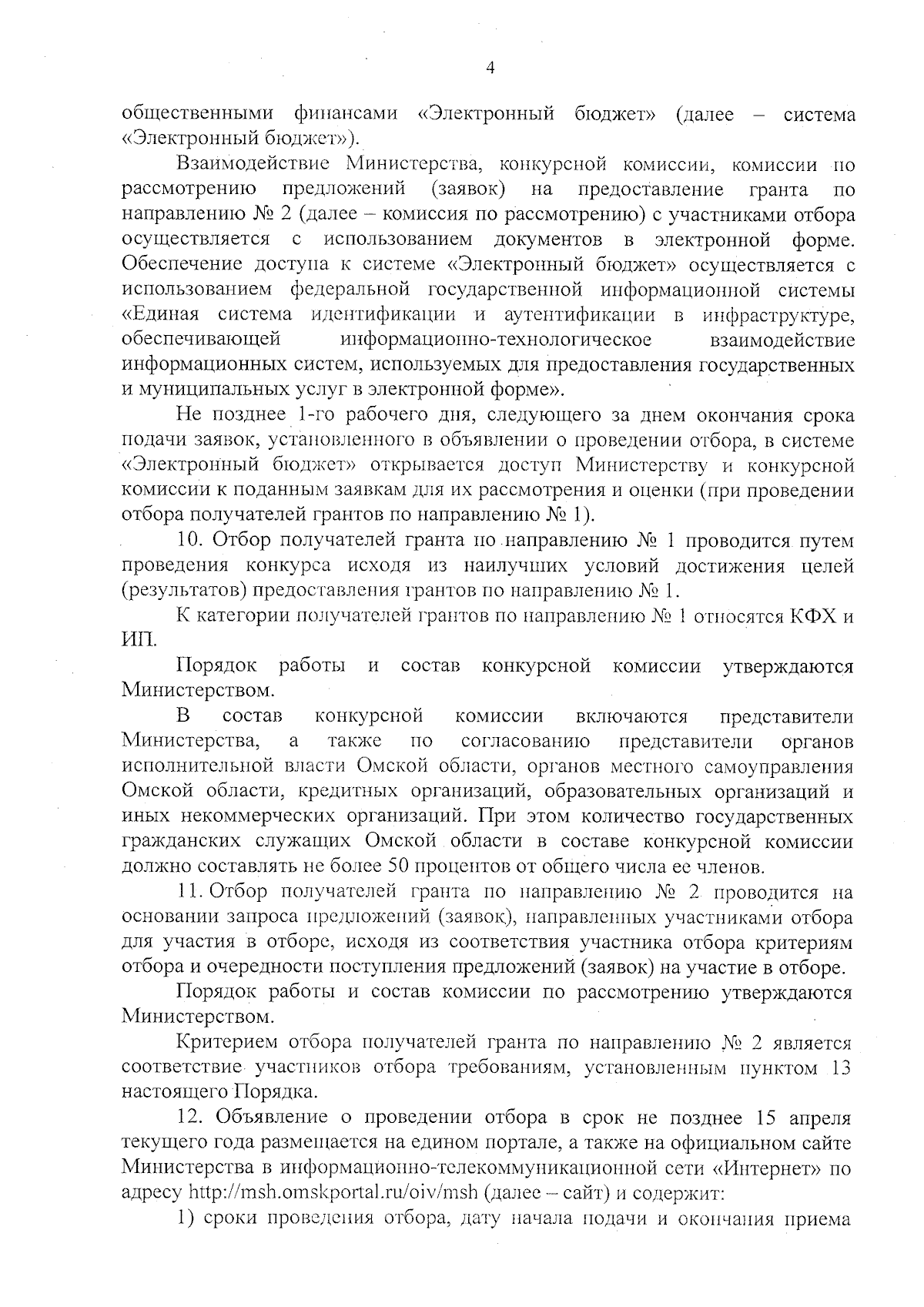 4

общественными финансами «Электронный бюджет» (далее – система «Электронный бюджет»).

Взаимодействие Министерства, конкурсной комиссии, комиссии по рассмотрению предложений (заявок) на предоставление гранта по направлению № 2 (далее – комиссия по рассмотрению) с участниками отбора осуществляется с использованием документов в электронной форме. Обеспечение доступа к системе «Электронный бюджет» осуществляется с использованием федеральной государственной информационной системы «Единая система идентификации и аутентификации в инфраструктуре, обеспечивающей информационно-технологическое взаимодействие информационных систем, используемых для предоставления государственных и муниципальных услуг в электронной форме».

Не позднее 1-го рабочего дня, следующего за днем окончания срока подачи заявок, установленного в объявлении о проведении отбора, в системе «Электронный бюджет» открывается доступ Министерству и конкурсной комиссии к поданным заявкам для их рассмотрения и оценки (при проведении отбора получателей грантов по направлению № 1).

10. Отбор получателей гранта по направлению № 1 проводится путем проведения конкурса исходя из наилучших условий достижения целей (результатов) предоставления грантов по направлению № 1.

К категории получателей грантов по направлению № 1 относятся КФХ и ИП.

Порядок работы и состав конкурсной комиссии утверждаются Министерством.

В состав конкурсной комиссии включаются представители Министерства, а также по согласованию представители органов исполнительной власти Омской области, органов местного самоуправления Омской области, кредитных организаций, образовательных организаций и иных некоммерческих организаций. При этом количество государственных гражданских служащих Омской области в составе конкурсной комиссии должно составлять не более 50 процентов от общего числа ее членов.

11. Отбор получателей гранта по направлению № 2 проводится на основании запроса предложений (заявок), направленных участниками отбора для участия в отборе, исходя из соответствия участника отбора критериям отбора и очередности поступления предложений (заявок) на участие в отборе.

Порядок работы и состав комиссии по рассмотрению утверждаются Министерством.

Критерием отбора получателей гранта по направлению № 2 является соответствие участников отбора требованиям, установленным пунктом 13 настоящего Порядка.

12. Объявление о проведении отбора в срок не позднее 15 апреля текущего года размещается на едином портале, а также на официальном сайте Министерства в информационно-телекоммуникационной сети «Интернет» по адресу http://msh.omskportal.ru/oiv/msh (далее – сайт) и содержит:

1) сроки проведения отбора, дату начала подачи и окончания приема